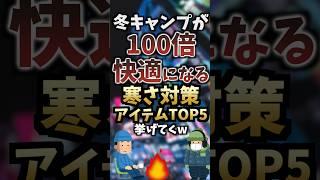 冬キャンプが
100倍
快適になる
寒さ対策
アイテムTOP5
挙げてくw